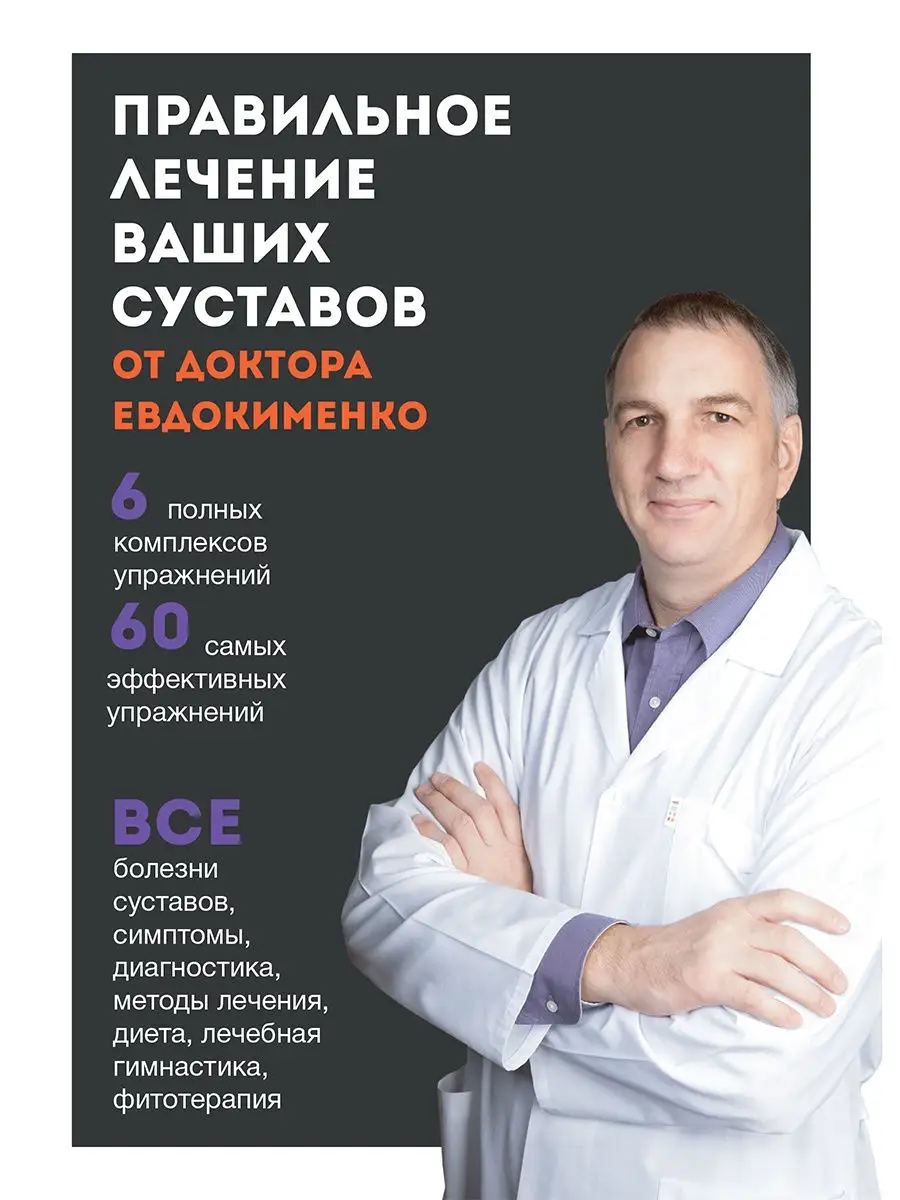 ПРАВИЛЬНОЕ ЛЕЧЕНИЕ ВАШИХ СУСТАВОВ
ОТ ДОКТОРА ЕВДОКИМЕНКО

6 полных комплексов упражнений

60 самых эффективных упражнений

ВСЕ
болезни суставов, симптомы, диагностика, методы лечения, диета, лечебная гимнастика, фитотерапия